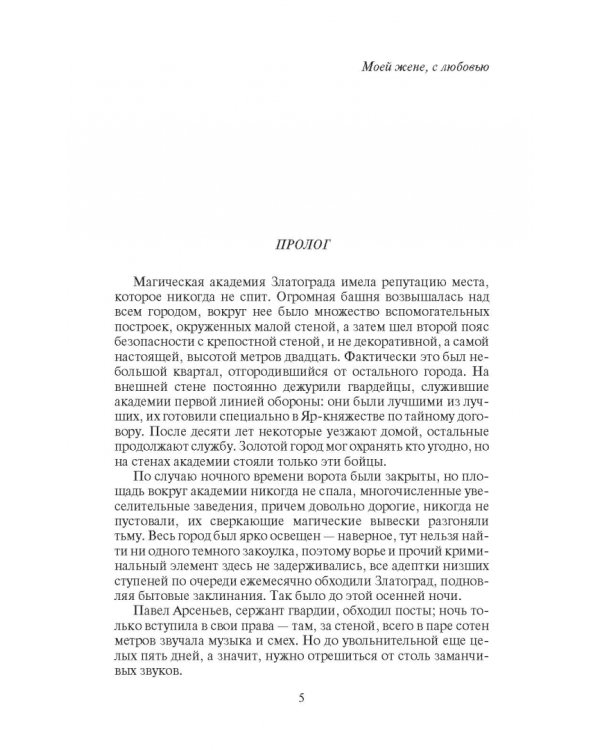 Моей жене, с любовью

ПРОЛОГ

Магическая академия Златограда имела репутацию места, которое никогда не спит. Огромная башня возвышалась над всем городом, вокруг нее было множество вспомогательных построек, окруженных малой стеной, а затем шел второй пояс безопасности с крепостной стеной, и не декоративной, а самой настоящей, высотой метров двадцать. Фактически это был небольшой квартал, отгородившийся от остального города. На внешней стене постоянно дежурили гвардейцы, служившие академии первой линией обороны: они были лучшими из лучших, их готовили специально в Яр-княжестве по тайному договору. После десяти лет некоторые уезжают домой, остальные продолжают службу. Золотой город мог охранять кто угодно, но на стенах академии стояли только эти бойцы.

По случаю ночного времени ворота были закрыты, но площадь вокруг академии никогда не спала, многочисленные увеселительные заведения, причем довольно дорогие, никогда не пустовали, их сверкающие магические вывески разгоняли тьму. Весь город был ярко освещен — наверное, тут нельзя найти ни одного темного закоулка, поэтому ворье и прочий криминальный элемент здесь не задерживались, все адептки низших ступеней по очереди ежемесячно обходили Златоград, подновляя бытовые заклинания. Так было до этой осенней ночи.

Павел Арсеньев, сержант гвардии, обходил посты; ночь только вступила в свои права — там, за стеной, всего в паре сотен метров звучала музыка и смех. Но до увольнительной еще целых пять дней, а значит, нужно отрешиться от столь заманчивых звуков.

5